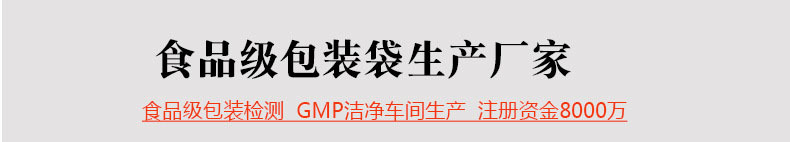 食品级包装袋生产厂家

食品级包装检测 GMP洁净车间生产 注册资金8000万